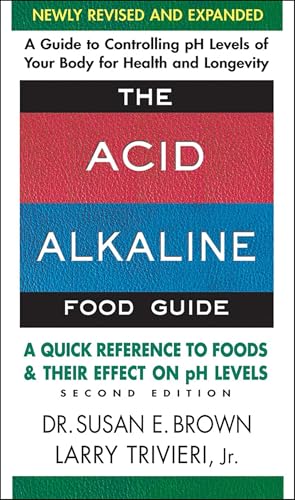 NEWLY REVISED AND EXPANDED

A Guide to Controlling pH Levels of Your Body for Health and Longevity

THE

ACID

ALKALINE

FOOD GUIDE

A QUICK REFERENCE TO FOODS & THEIR EFFECT ON pH LEVELS

SECOND EDITION

DR. SUSAN E. BROWN

LARRY TRIVIERI, Jr.